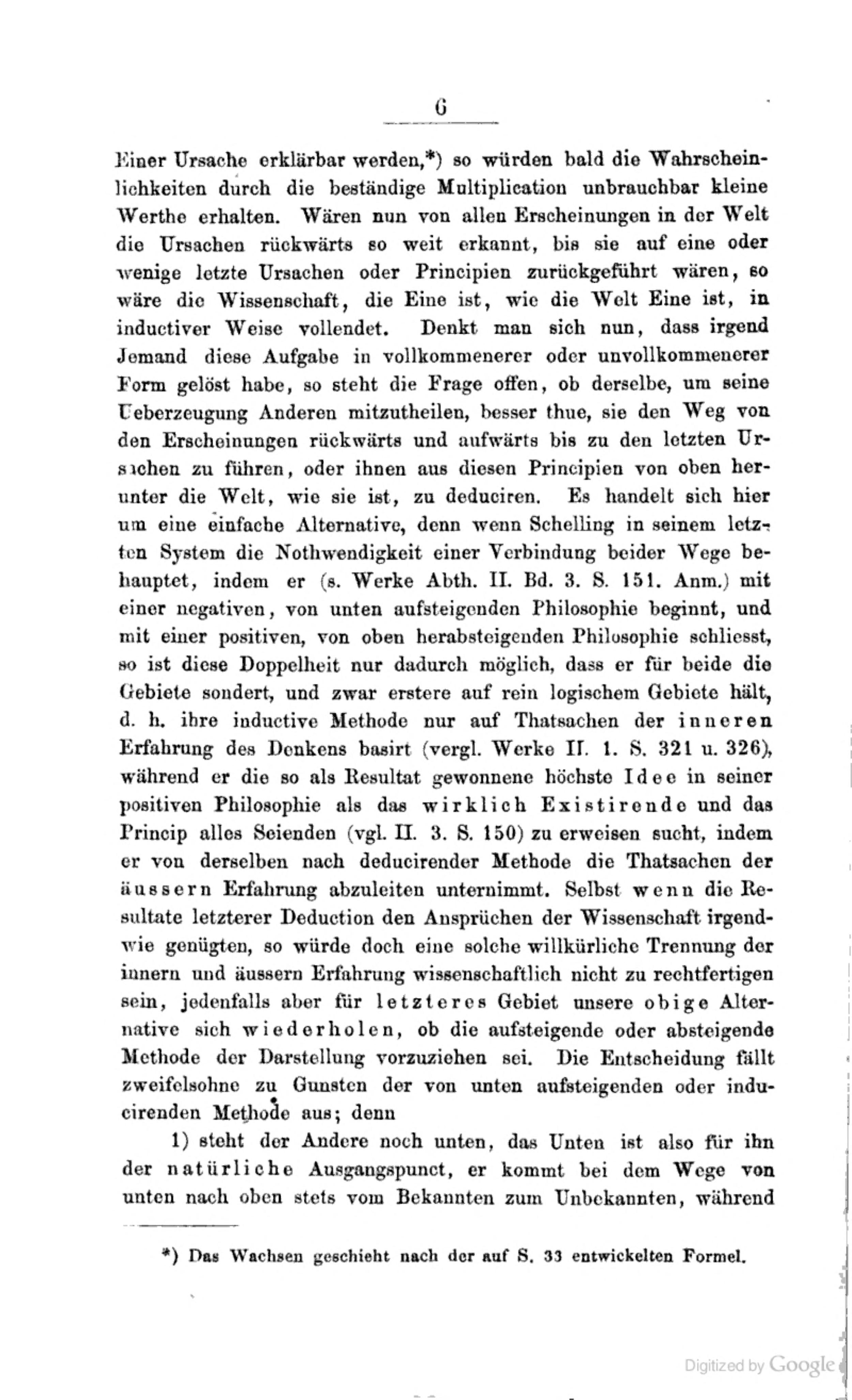 6

Einer Ursache erklärbar werden,*) so würden bald die Wahrscheinlichkeiten durch die beständige Multiplication unbrauchbar kleine Werthe erhalten. Wären nun von allen Erscheinungen in der Welt die Ursachen rückwärts so weit erkannt, bis sie auf eine oder wenige letzte Ursachen oder Principien zurückgeführt wären, so wäre die Wissenschaft, die Eine ist, wie die Welt Eine ist, in inductiver Weise vollendet. Denkt man sich nun, dass irgend Jemand diese Aufgabe in vollkommenerer oder unvollkommenerer Form gelöst habe, so steht die Frage offen, ob derselbe, um seine Ueberzeugung Anderen mitzutheilen, besser thue, sie den Weg von den Erscheinungen rückwärts und aufwärts bis zu den letzten Ursachen zu führen, oder ihnen aus diesen Principien von oben herunter die Welt, wie sie ist, zu deduciren. Es handelt sich hier um eine einfache Alternative, denn wenn Schelling in seinem letzten System die Nothwendigkeit einer Verbindung beider Wege behauptet, indem er (s. Werke Abth. II. Bd. 3. S. 151. Anm.) mit einer negativen, von unten aufsteigenden Philosophie beginnt, und mit einer positiven, von oben herabsteigenden Philosophie schliesst, so ist diese Doppelheit nur dadurch möglich, dass er für beide die Gebiete sondert, und zwar erstere auf rein logischem Gebiete hält, d. h. ihre inductive Methode nur auf Thatsachen der inneren Erfahrung des Denkens basirt (vergl. Werke II. 1. S. 321 u. 326), während er die so als Resultat gewonnene höchste Idee in seiner positiven Philosophie als das wirklich Existirende und das Princip alles Seienden (vgl. II. 3. S. 150) zu erweisen sucht, indem er von derselben nach deducirender Methode die Thatsachen der äussern Erfahrung abzuleiten unternimmt. Selbst wenn die Resultate letzterer Deduction den Ansprüchen der Wissenschaft irgendwie genügten, so würde doch eine solche willkürliche Trennung der innern und äussern Erfahrung wissenschaftlich nicht zu rechtfertigen sein, jedenfalls aber für letzteres Gebiet unsere obige Alternative sich wiederholen, ob die aufsteigende oder absteigende Methode der Darstellung vorzuziehen sei. Die Entscheidung fällt zweifelsohne zu Gunsten der von unten aufsteigenden oder inducirenden Methode aus; denn

1) steht der Andere noch unten, das Unten ist also für ihn der natürliche Ausgangspunct, er kommt bei dem Wege von unten nach oben stets vom Bekannten zum Unbekannten, während

*) Das Wachsen geschieht nach der auf S. 33 entwickelten Formel.

Digitized by Google